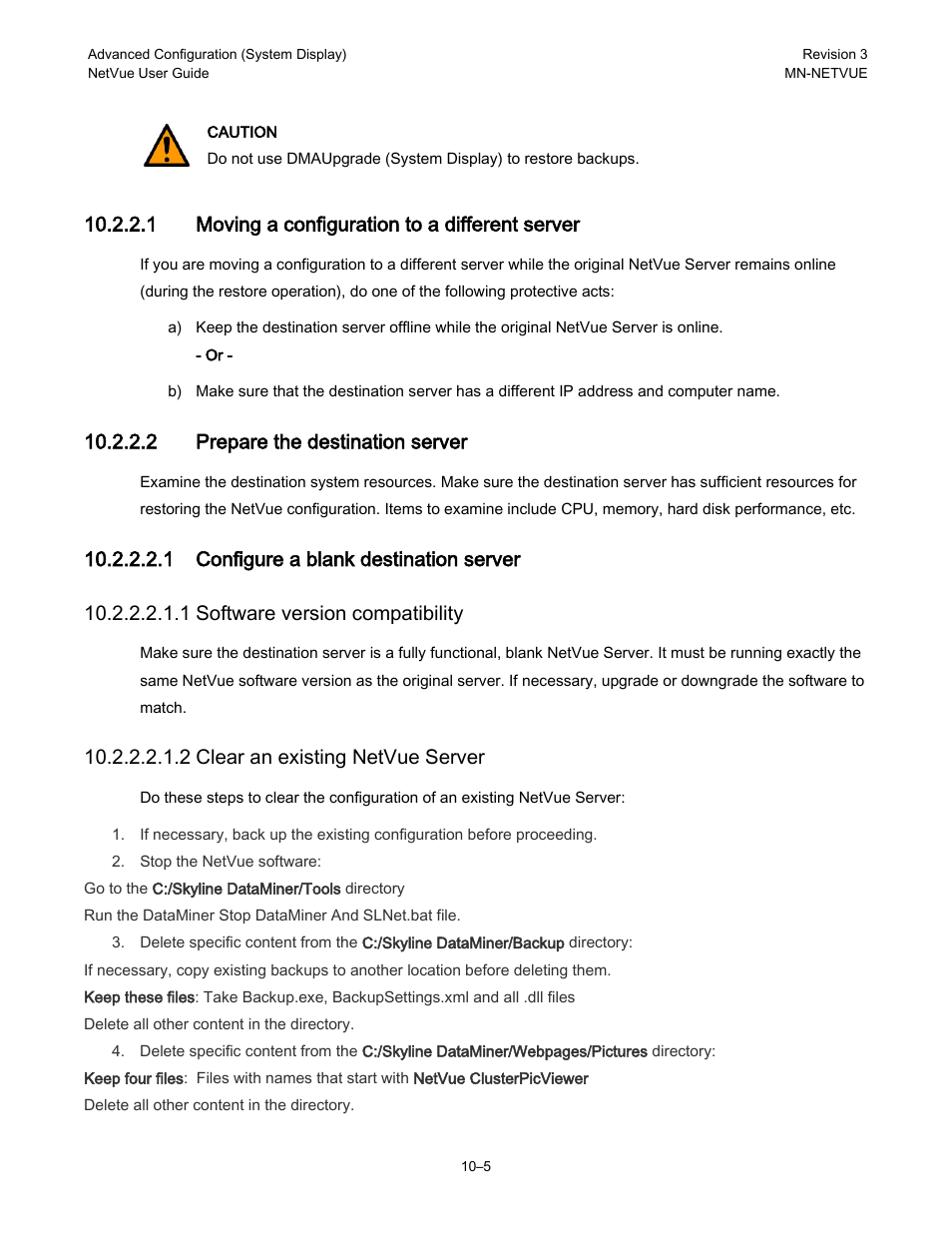 Advanced Configuration (System Display)
NetVue User Guide

Revision 3
MN-NETVUE

CAUTION
Do not use DMAUpgrade (System Display) to restore backups.

10.2.2.1 Moving a configuration to a different server

If you are moving a configuration to a different server while the original NetVue Server remains online (during the restore operation), do one of the following protective acts:

a) Keep the destination server offline while the original NetVue Server is online.
- Or -

b) Make sure that the destination server has a different IP address and computer name.

10.2.2.2 Prepare the destination server

Examine the destination system resources. Make sure the destination server has sufficient resources for restoring the NetVue configuration. Items to examine include CPU, memory, hard disk performance, etc.

10.2.2.2.1 Configure a blank destination server

10.2.2.2.1.1 Software version compatibility

Make sure the destination server is a fully functional, blank NetVue Server. It must be running exactly the same NetVue software version as the original server. If necessary, upgrade or downgrade the software to match.

10.2.2.2.1.2 Clear an existing NetVue Server

Do these steps to clear the configuration of an existing NetVue Server:

1. If necessary, back up the existing configuration before proceeding.
2. Stop the NetVue software:

Go to the C:/Skyline DataMiner/Tools directory

Run the DataMiner Stop DataMiner And SLNet.bat file.

3. Delete specific content from the C:/Skyline DataMiner/Backup directory:

If necessary, copy existing backups to another location before deleting them.

Keep these files: Take Backup.exe, BackupSettings.xml and all .dll files

Delete all other content in the directory.

4. Delete specific content from the C:/Skyline DataMiner/Webpages/Pictures directory:

Keep four files: Files with names that start with NetVue ClusterPicViewer

Delete all other content in the directory.

10–5